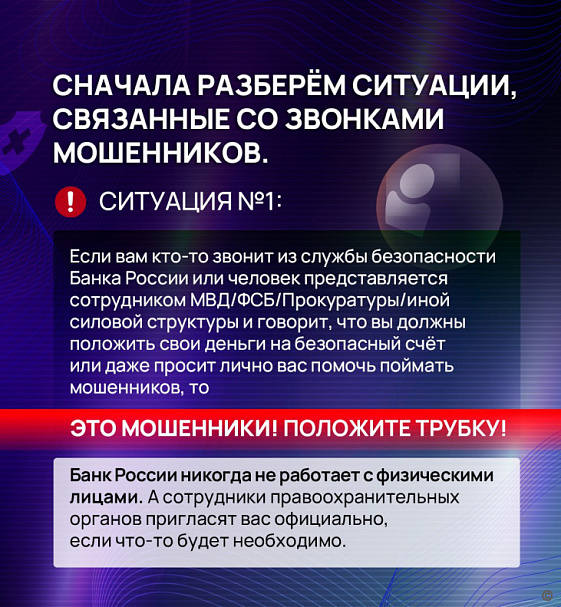 СНАЧАЛА РАЗБЕРЁМ СИТУАЦИИ, СВЯЗАННЫЕ СО ЗВОНКАМИ МОШЕННИКОВ.

! СИТУАЦИЯ №1:

Если вам кто-то звонит из службы безопасности Банка России или человек представляется сотрудником МВД/ФСБ/Прокуратуры/иной силовой структуры и говорит, что вы должны положить свои деньги на безопасный счёт или даже просит лично вас помочь поймать мошенников, то

ЭТО МОШЕННИКИ! ПОЛОЖИТЕ ТРУБКУ!

Банк России никогда не работает с физическими лицами. А сотрудники правоохранительных органов пригласят вас официально, если что-то будет необходимо.

©